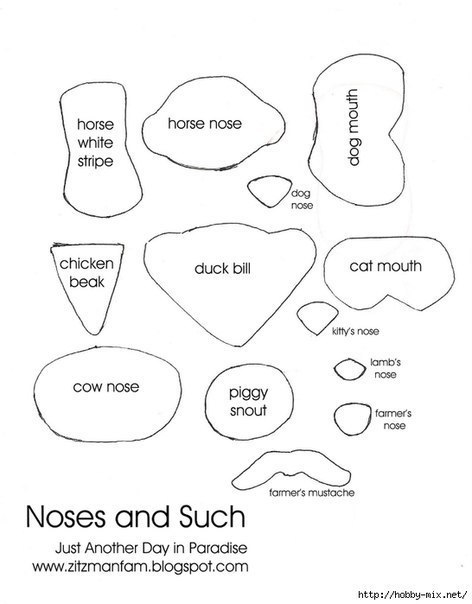 horse white stripe

horse nose

dog mouth

dog nose

chicken beak

duck bill

cat mouth

kitty's nose

cow nose

piggy snout

lamb's nose

farmer's nose

farmer's mustache

Noses and Such

Just Another Day in Paradise
www.zitzmanfam.blogspot.com

http://hobby-mix.net/